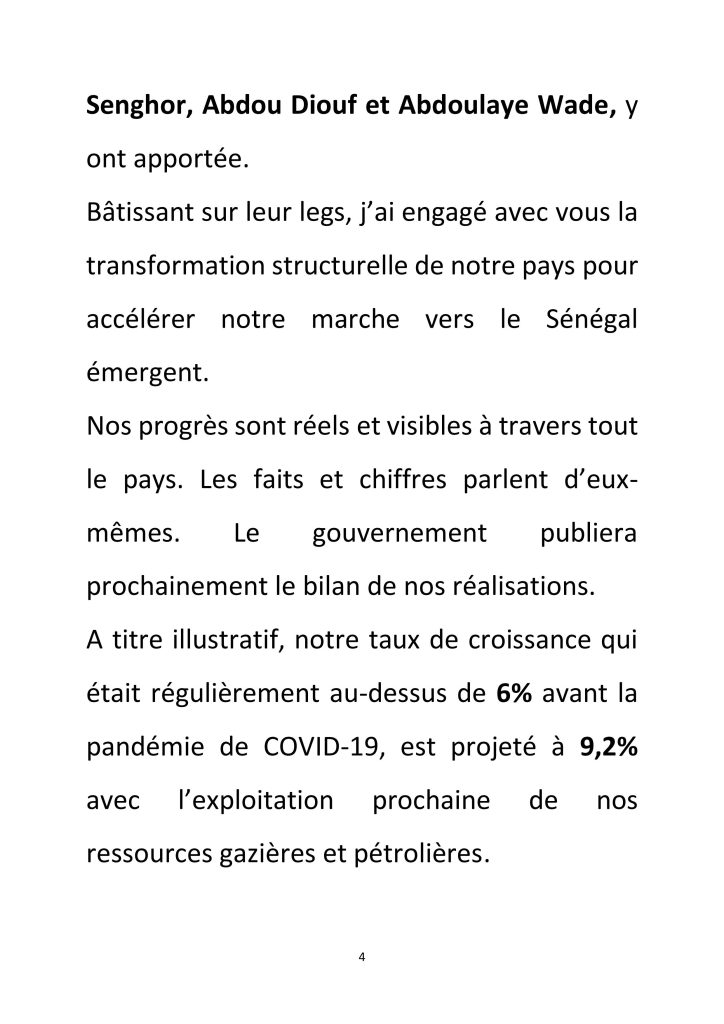 Senghor, Abdou Diouf et Abdoulaye Wade, y ont apportée.
Bâtissant sur leur legs, j'ai engagé avec vous la transformation structurelle de notre pays pour accélérer notre marche vers le Sénégal émergent.
Nos progrès sont réels et visibles à travers tout le pays. Les faits et chiffres parlent d'eux-mêmes. Le gouvernement publiera prochainement le bilan de nos réalisations.
A titre illustratif, notre taux de croissance qui était régulièrement au-dessus de 6% avant la pandémie de COVID-19, est projeté à 9,2% avec l'exploitation prochaine de nos ressources gazières et pétrolières.

4